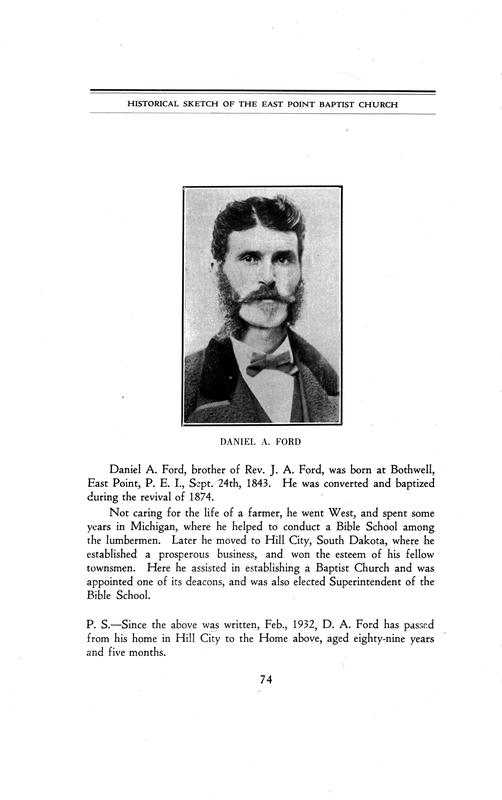 HISTORICAL SKETCH OF THE EAST POINT BAPTIST CHURCH

DANIEL A. FORD

Daniel A. Ford, brother of Rev. J. A. Ford, was born at Bothwell, East Point, P. E. I., Sept. 24th, 1843. He was converted and baptized during the revival of 1874.

Not caring for the life of a farmer, he went West, and spent some years in Michigan, where he helped to conduct a Bible School among the lumbermen. Later he moved to Hill City, South Dakota, where he established a prosperous business, and won the esteem of his fellow townsmen. Here he assisted in establishing a Baptist Church and was appointed one of its deacons, and was also elected Superintendent of the Bible School.

P. S.—Since the above was written, Feb., 1932, D. A. Ford has passed from his home in Hill City to the Home above, aged eighty-nine years and five months.

74